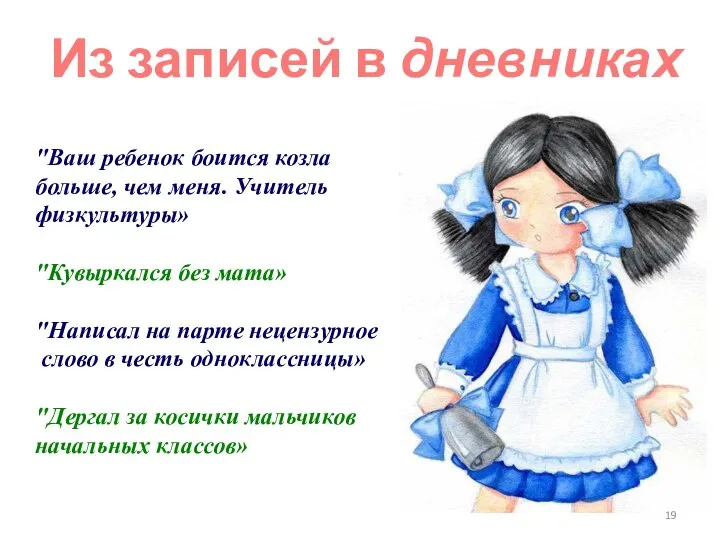 Из записей в дневниках

"Ваш ребенок боится козла больше, чем меня. Учитель физкультуры»

"Кувыркался без мата»

"Написал на парте нецензурное слово в честь одноклассницы»

"Дергал за косички мальчиков начальных классов»

19